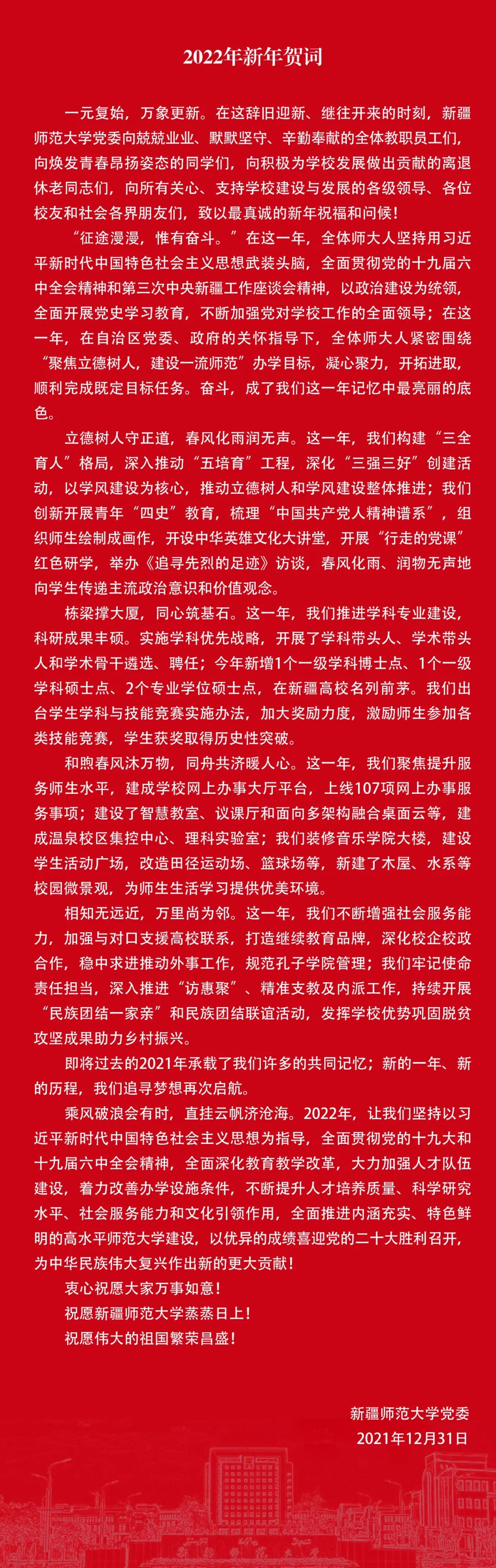 2022年新年贺词

一元复始，万象更新。在这辞旧迎新、继往开来的时刻，新疆师范大学党委向兢兢业业、默默坚守、辛勤奉献的全体教职员工们，向焕发青春昂扬姿态的同学们，向积极为学校发展做出贡献的离退休老同志们，向所有关心、支持学校建设与发展的各级领导、各位校友和社会各界朋友们，致以最真诚的新年祝福和问候！

“征途漫漫，惟有奋斗。”在这一年，全体师大人坚持用习近平新时代中国特色社会主义思想武装头脑，全面贯彻党的十九届六中全会精神和第三次中央新疆工作座谈会精神，以政治建设为统领，全面开展党史学习教育，不断加强党对学校工作的全面领导；在这一年，在自治区党委、政府的关怀指导下，全体师大人紧密围绕“聚焦立德树人，建设一流师范”办学目标，凝心聚力，开拓进取，顺利完成既定目标任务。奋斗，成了我们这一年记忆中最亮丽的底色。

立德树人守正道，春风化雨润无声。这一年，我们构建“三全育人”格局，深入推动“五培育”工程，深化“三强三好”创建活动，以学风建设为核心，推动立德树人和学风建设整体推进；我们创新开展青年“四史”教育，梳理“中国共产党人精神谱系”，组织师生绘制成画作，开设中华英雄文化大讲堂，开展“行走的党课”红色研学，举办《追寻先烈的足迹》访谈，春风化雨、润物无声地向学生传递主流政治意识和价值观念。

栋梁撑大厦，同心筑基石。这一年，我们推进学科专业建设，科研成果丰硕。实施学科优先战略，开展了学科带头人、学术带头人和学术骨干遴选、聘任；今年新增1个一级学科博士点、1个一级学科硕士点、2个专业学位硕士点，在新疆高校名列前茅。我们出台学生学科与技能竞赛实施办法，加大奖励力度，激励师生参加各类技能竞赛，学生获奖取得历史性突破。

和煦春风沐万物，同舟共济暖人心。这一年，我们聚焦提升服务师生水平，建成学校网上办事大厅平台，上线107项网上办事服务事项；建设了智慧教室、议课厅和面向多架构融合桌面云等，建成温泉校区集控中心、理科实验室；我们装修音乐学院大楼，建设学生活动广场，改造田径运动场、篮球场等，新建了木屋、水系等校园微景观，为师生生活学习提供优美环境。

相知无远近，万里尚为邻。这一年，我们不断增强社会服务能力，加强与对口支援高校联系，打造继续教育品牌，深化校企校政合作，稳中求进推动外事工作，规范孔子学院管理；我们牢记使命责任担当，深入推进“访惠聚”、精准支教及内派工作，持续开展“民族团结一家亲”和民族团结联谊活动，发挥学校优势巩固脱贫攻坚成果助力乡村振兴。

即将过去的2021年承载了我们许多的共同记忆；新的一年、新的历程，我们追寻梦想再次启航。

乘风破浪会有时，直挂云帆济沧海。2022年，让我们坚持以习近平新时代中国特色社会主义思想为指导，全面贯彻党的十九大和十九届六中全会精神，全面深化教育教学改革，大力加强人才队伍建设，着力改善办学设施条件，不断提升人才培养质量、科学研究水平、社会服务能力和文化引领作用，全面推进内涵充实、特色鲜明的高水平师范大学建设，以优异的成绩喜迎党的二十大胜利召开，为中华民族伟大复兴作出新的更大贡献！

衷心祝愿大家万事如意！
祝愿新疆师范大学蒸蒸日上！
祝愿伟大的祖国繁荣昌盛！

新疆师范大学党委
2021年12月31日